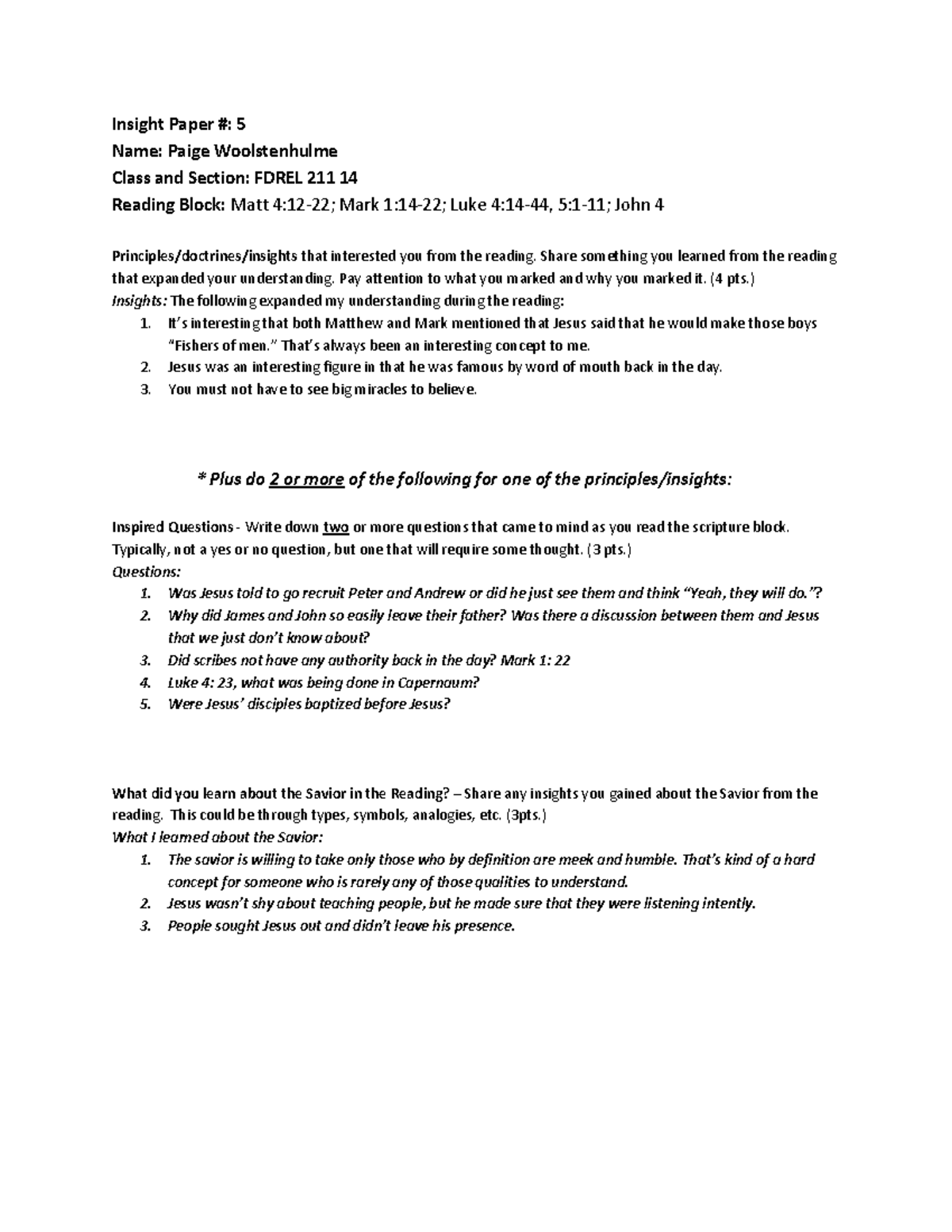 Insight Paper #: 5
Name: Paige Woolstenhulme
Class and Section: FDREL 211 14
Reading Block: Matt 4:12-22; Mark 1:14-22; Luke 4:14-44, 5:1-11; John 4

Principles/doctrines/insights that interested you from the reading. Share something you learned from the reading that expanded your understanding. Pay attention to what you marked and why you marked it. (4 pts.)
Insights: The following expanded my understanding during the reading:
1. It's interesting that both Matthew and Mark mentioned that Jesus said that he would make those boys "Fishers of men." That's always been an interesting concept to me.
2. Jesus was an interesting figure in that he was famous by word of mouth back in the day.
3. You must not have to see big miracles to believe.

* Plus do 2 or more of the following for one of the principles/insights:

Inspired Questions - Write down two or more questions that came to mind as you read the scripture block. Typically, not a yes or no question, but one that will require some thought. (3 pts.)
Questions:
1. Was Jesus told to go recruit Peter and Andrew or did he just see them and think "Yeah, they will do."?
2. Why did James and John so easily leave their father? Was there a discussion between them and Jesus that we just don't know about?
3. Did scribes not have any authority back in the day? Mark 1: 22
4. Luke 4: 23, what was being done in Capernaum?
5. Were Jesus' disciples baptized before Jesus?

What did you learn about the Savior in the Reading? – Share any insights you gained about the Savior from the reading. This could be through types, symbols, analogies, etc. (3pts.)
What I learned about the Savior:
1. The savior is willing to take only those who by definition are meek and humble. That's kind of a hard concept for someone who is rarely any of those qualities to understand.
2. Jesus wasn't shy about teaching people, but he made sure that they were listening intently.
3. People sought Jesus out and didn't leave his presence.